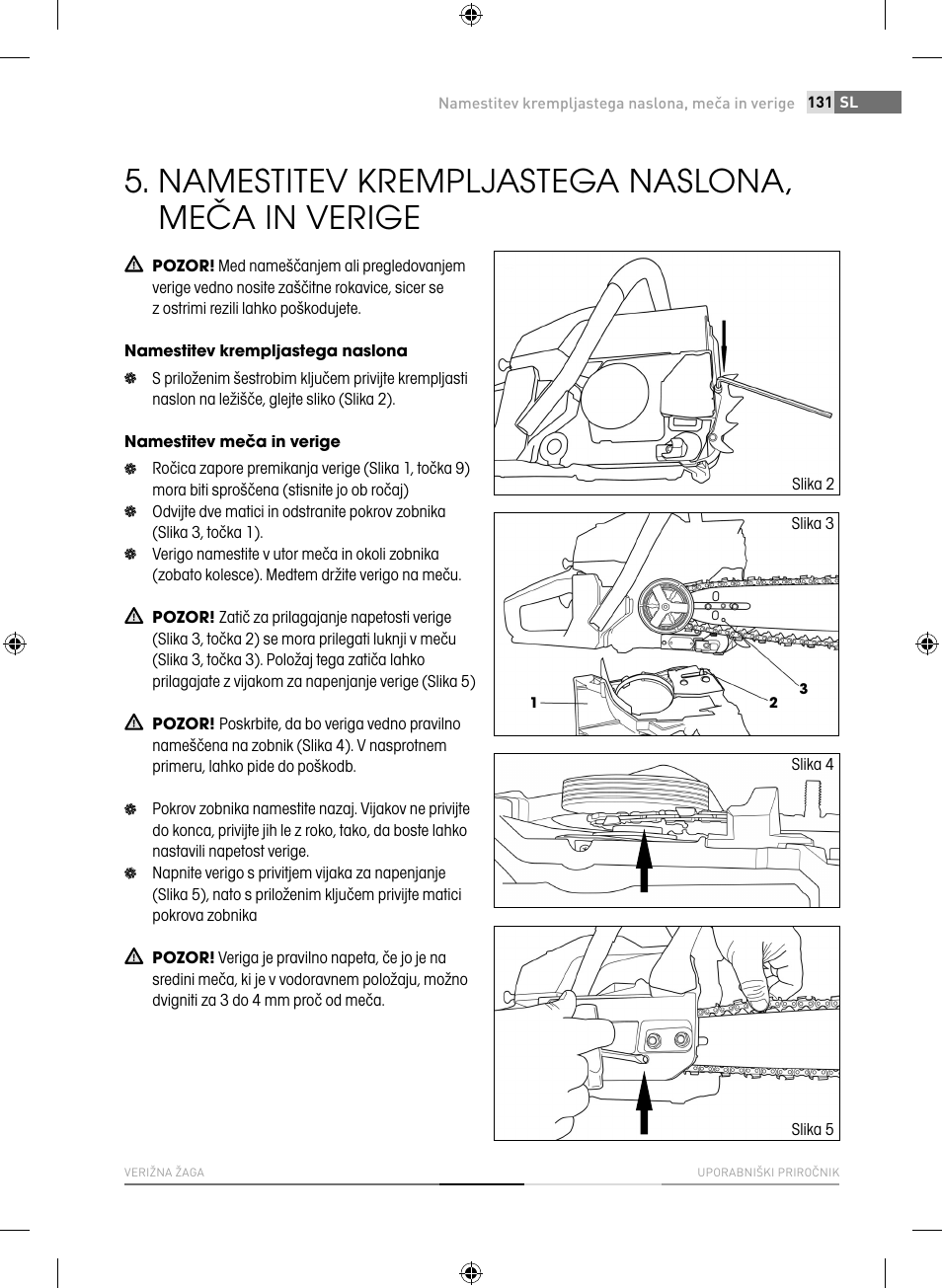 Namestitev krempljastega naslona, meča in verige 131 SL

5. NAMESTITEV KREMPLJASTEGA NASLONA, MEČA IN VERIGE

POZOR! Med nameščanjem ali pregledovanjem verige vedno nosite zaščitne rokavice, sicer se z ostrimi rezili lahko poškodujete.

Namestitev krempljastega naslona

S priloženim šestrobim ključem privijte krempljasti naslon na ležišče, glejte sliko (Slika 2).

Namestitev meča in verige

Ročica zapore premikanja verige (Slika 1, točka 9) mora biti sproščena (stisnite jo ob ročaj)

Odvijte dve matici in odstranite pokrov zobnika (Slika 3, točka 1).

Verigo namestite v utor meča in okoli zobnika (zobato kolesce). Medtem držite verigo na meču.

POZOR! Zatič za prilagajanje napetosti verige (Slika 3, točka 2) se mora prilegati luknji v meču (Slika 3, točka 3). Položaj tega zatiča lahko prilagajate z vijakom za napenjanje verige (Slika 5)

POZOR! Poskrbite, da bo veriga vedno pravilno nameščena na zobnik (Slika 4). V nasprotnem primeru, lahko pide do poškodb.

Pokrov zobnika namestite nazaj. Vijakov ne privijte do konca, privijte jih le z roko, tako, da boste lahko nastavili napetost verige.

Napnite verigo s privitjem vijaka za napenjanje (Slika 5), nato s priloženim ključem privijte matici pokrova zobnika

POZOR! Veriga je pravilno napeta, če jo je na sredini meča, ki je v vodoravnem položaju, možno dvigniti za 3 do 4 mm proč od meča.

Slika 2

Slika 3

1

2

3

Slika 4

Slika 5

VERIŽNA ŽAGA

UPORABNIŠKI PRIROČNIK